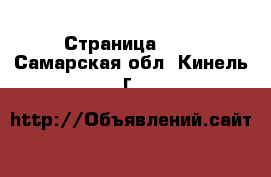 Страница
Самарская обл Кинель г

http://Объявлений.сайт